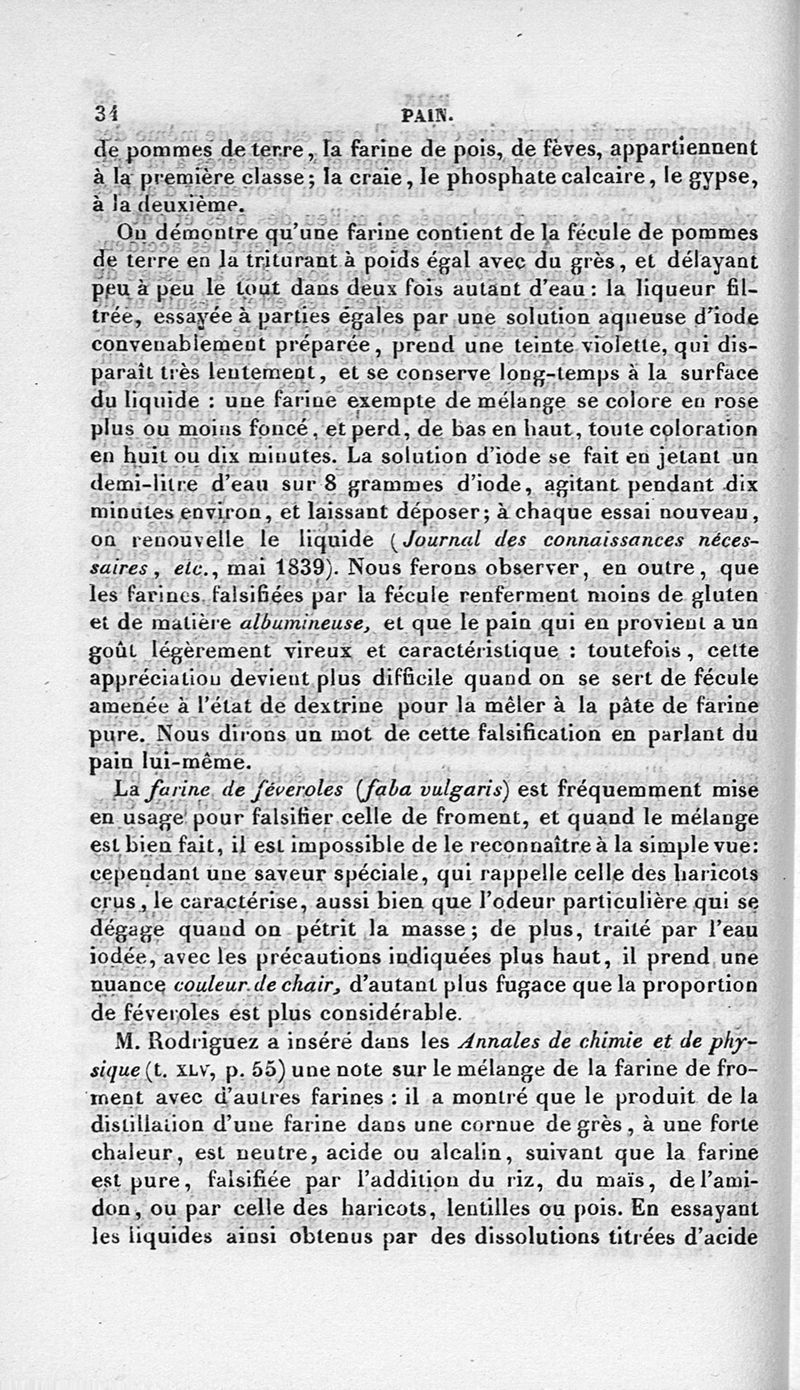 34 PAIN.

de pommes de terre, la farine de pois, de fèves, appartiennent à la première classe; la craie, le phosphate calcaire, le gypse, à la deuxième.

On démontre qu'une farine contient de la fécule de pommes de terre en la triturant à poids égal avec du grès, et délayant peu à peu le tout dans deux fois autant d'eau: la liqueur filtrée, essayée à parties égales par une solution aqueuse d'iode convenablement préparée, prend une teinte violette, qui disparaît très lentement, et se conserve long-temps à la surface du liquide : une farine exempte de mélange se colore en rose plus ou moins foncé, et perd, de bas en haut, toute coloration en huit ou dix minutes. La solution d'iode se fait en jetant un demi-litre d'eau sur 8 grammes d'iode, agitant pendant dix minutes environ, et laissant déposer; à chaque essai nouveau, on renouvelle le liquide (Journal des connaissances nécessaires, etc., mai 1839). Nous ferons observer, en outre, que les farines falsifiées par la fécule renferment moins de gluten et de matière albumineuse, et que le pain qui en provient a un goût légèrement vireux et caractéristique : toutefois, cette appréciation devient plus difficile quand on se sert de fécule amenée à l'état de dextrine pour la mêler à la pâte de farine pure. Nous dirons un mot de cette falsification en parlant du pain lui-même.

La farine de féveroles (faba vulgaris) est fréquemment mise en usage pour falsifier celle de froment, et quand le mélange est bien fait, il est impossible de le reconnaître à la simple vue: cependant une saveur spéciale, qui rappelle celle des haricots crus, le caractérise, aussi bien que l'odeur particulière qui se dégage quand on pétrit la masse; de plus, traité par l'eau iodée, avec les précautions indiquées plus haut, il prend une nuance couleur de chair, d'autant plus fugace que la proportion de féveroles est plus considérable.

M. Rodriguez a inséré dans les Annales de chimie et de physique (t. XLV, p. 55) une note sur le mélange de la farine de froment avec d'autres farines : il a montré que le produit de la distillation d'une farine dans une cornue de grès, à une forte chaleur, est neutre, acide ou alcalin, suivant que la farine est pure, falsifiée par l'addition du riz, du maïs, de l'amidon, ou par celle des haricots, lentilles ou pois. En essayant les liquides ainsi obtenus par des dissolutions titrées d'acide